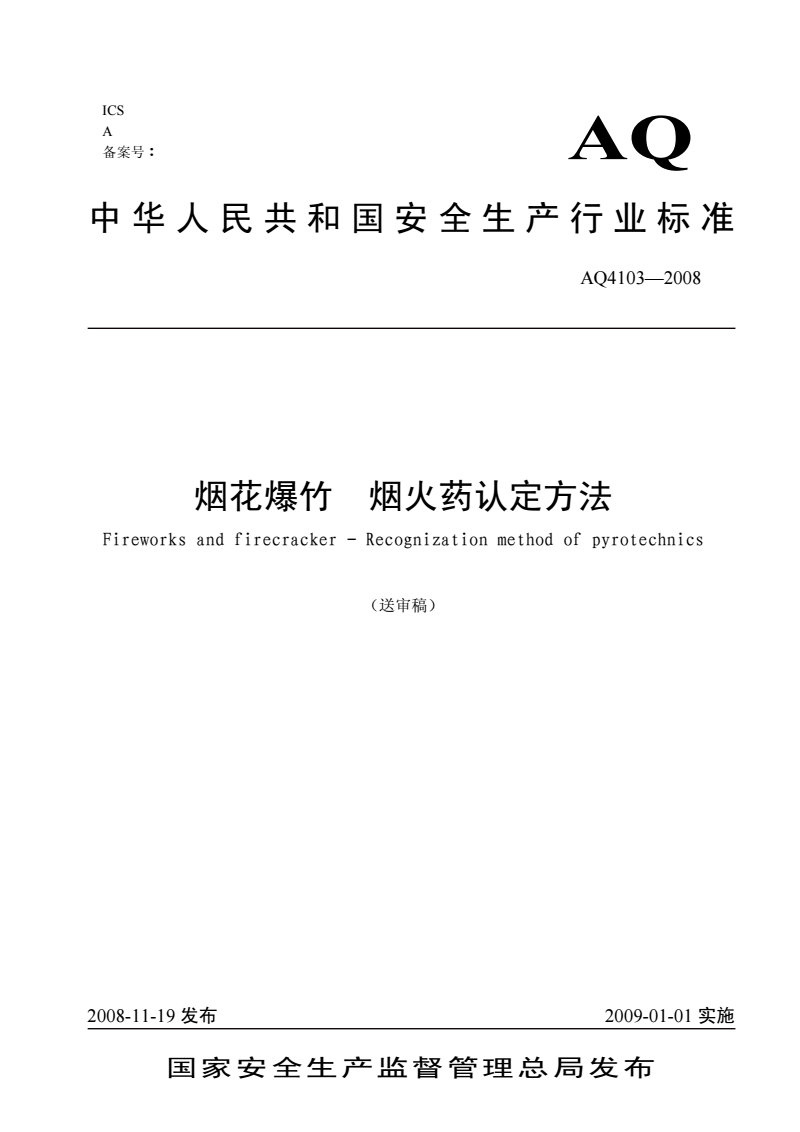 ICS
A
备案号：

AQ

中华人民共和国安全生产行业标准

AQ4103—2008

烟花爆竹　烟火药认定方法

Fireworks and firecracker - Recognization method of pyrotechnics

（送审稿）

2008-11-19 发布

2009-01-01 实施

国家安全生产监督管理总局发布